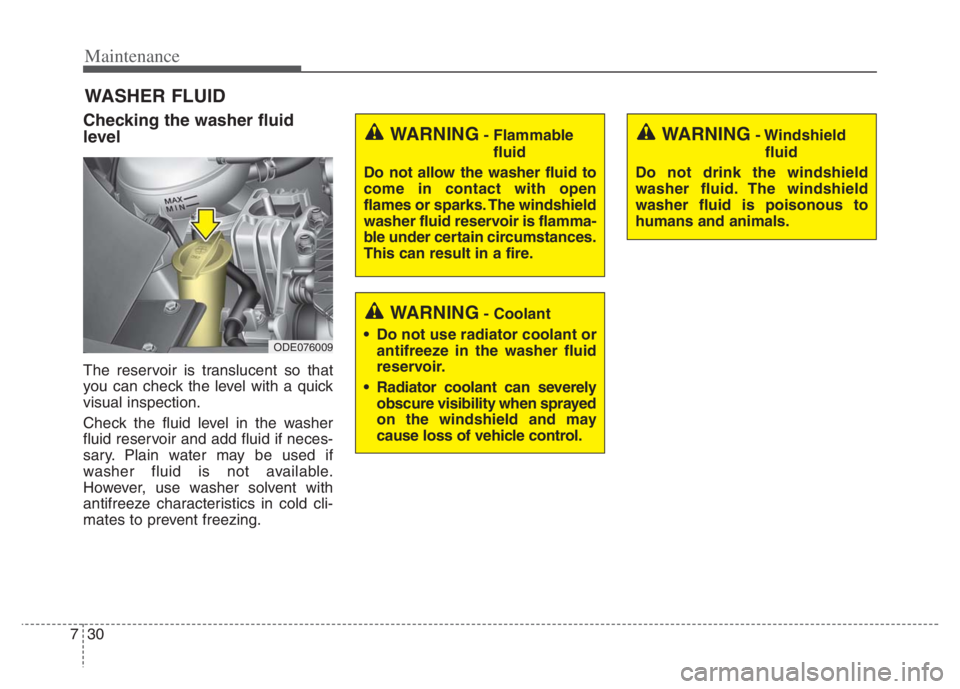 Maintenance

WASHER FLUID

Checking the washer fluid level

MAX
MIN

ODE076009

The reservoir is translucent so that you can check the level with a quick visual inspection.

Check the fluid level in the washer fluid reservoir and add fluid if necessary. Plain water may be used if washer fluid is not available. However, use washer solvent with antifreeze characteristics in cold climates to prevent freezing.

WARNING - Flammable fluid

Do not allow the washer fluid to come in contact with open flames or sparks. The windshield washer fluid reservoir is flammable under certain circumstances. This can result in a fire.

WARNING - Coolant

• Do not use radiator coolant or antifreeze in the washer fluid reservoir.

• Radiator coolant can severely obscure visibility when sprayed on the windshield and may cause loss of vehicle control.

WARNING - Windshield fluid

Do not drink the windshield washer fluid. The windshield washer fluid is poisonous to humans and animals.

7 30

carmanualsonline.info